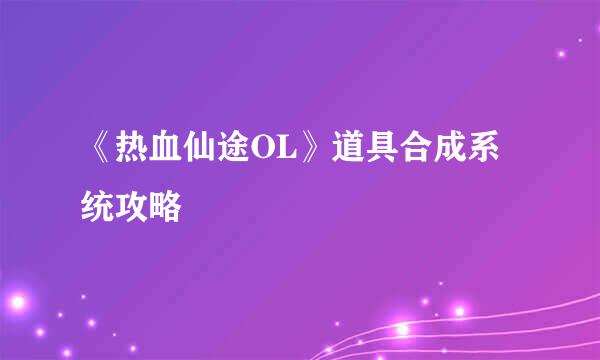 《热血仙途OL》道具合成系统攻略